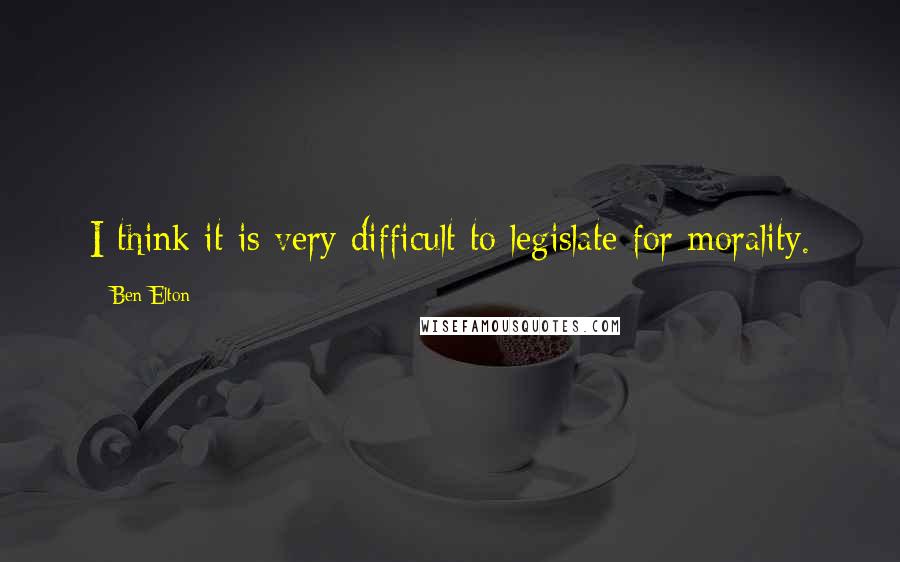 I think it is very difficult to legislate for morality.

Ben Elton

WISEFAMOUSQUOTES.COM